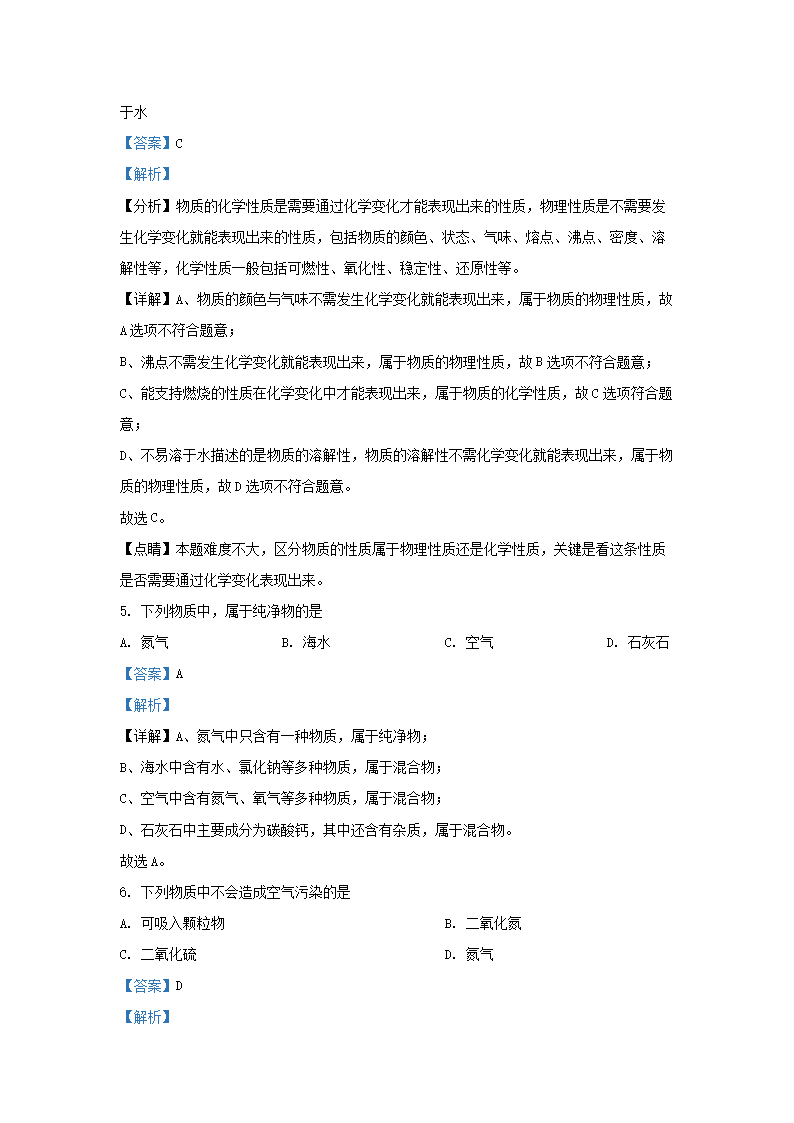 于水

【答案】C

【解析】

【分析】物质的化学性质是需要通过化学变化才能表现出来的性质，物理性质是不需要发生化学变化就能表现出来的性质，包括物质的颜色、状态、气味、熔点、沸点、密度、溶解性等，化学性质一般包括可燃性、氧化性、稳定性、还原性等。

【详解】A、物质的颜色与气味不需发生化学变化就能表现出来，属于物质的物理性质，故A选项不符合题意；

B、沸点不需发生化学变化就能表现出来，属于物质的物理性质，故B选项不符合题意；

C、能支持燃烧的性质在化学变化中才能表现出来，属于物质的化学性质，故C选项符合题意；

D、不易溶于水描述的是物质的溶解性，物质的溶解性不需化学变化就能表现出来，属于物质的物理性质，故D选项不符合题意。

故选C。

【点睛】本题难度不大，区分物质的性质属于物理性质还是化学性质，关键是看这条性质是否需要通过化学变化表现出来。

5. 下列物质中，属于纯净物的是

A. 氮气　　B. 海水　　C. 空气　　D. 石灰石

【答案】A

【解析】

【详解】A、氮气中只含有一种物质，属于纯净物；

B、海水中含有水、氯化钠等多种物质，属于混合物；

C、空气中含有氮气、氧气等多种物质，属于混合物；

D、石灰石中主要成分为碳酸钙，其中还含有杂质，属于混合物。

故选A。

6. 下列物质中不会造成空气污染的是

A. 可吸入颗粒物　　B. 二氧化氮

C. 二氧化硫　　D. 氮气

【答案】D

【解析】